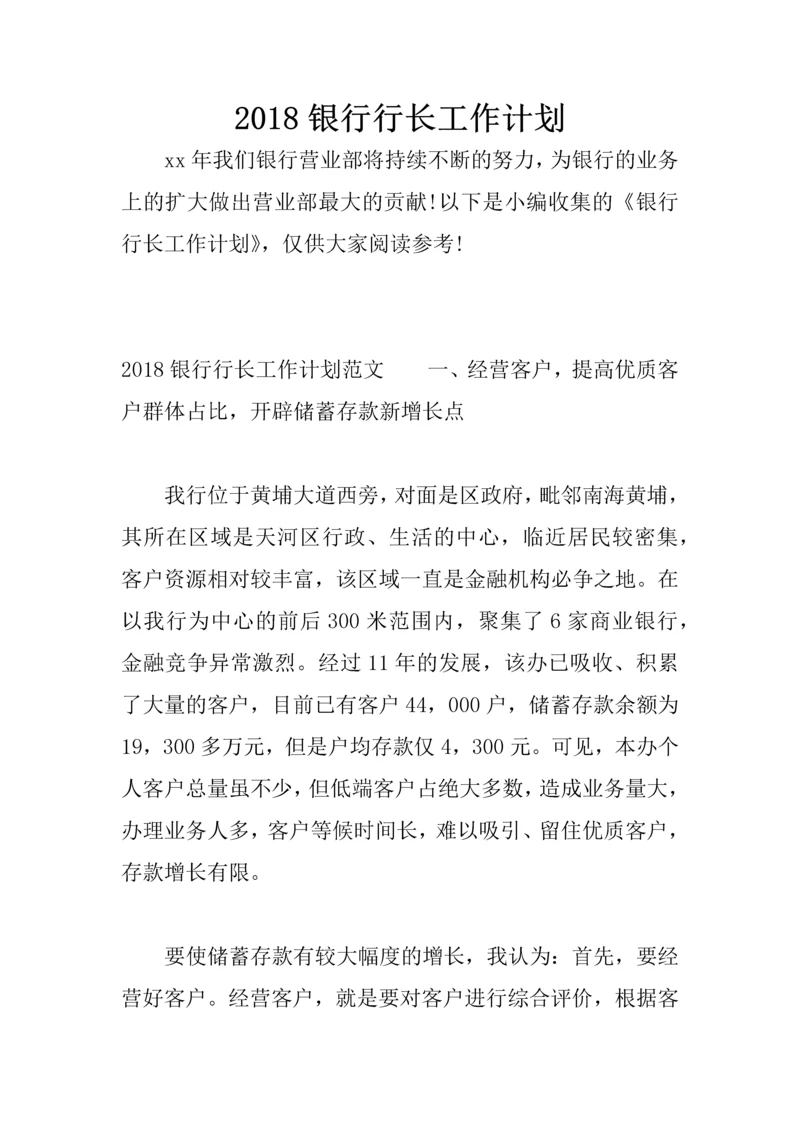 2018 银行行长工作计划

xx 年我们银行营业部将持续不断的努力，为银行的业务上的扩大做出营业部最大的贡献!以下是小编收集的《银行行长工作计划》，仅供大家阅读参考!

2018 银行行长工作计划范文　　一、经营客户，提高优质客户群体占比，开辟储蓄存款新增长点

我行位于黄埔大道西旁，对面是区政府，毗邻南海黄埔，其所在区域是天河区行政、生活的中心，临近居民较密集，客户资源相对较丰富，该区域一直是金融机构必争之地。在以我行为中心的前后 300 米范围内，聚集了 6 家商业银行，金融竞争异常激烈。经过 11 年的发展，该办已吸收、积累了大量的客户，目前已有客户 44，000 户，储蓄存款余额为 19，300 多万元，但是户均存款仅 4，300 元。可见，本办个人客户总量虽不少，但低端客户占绝大多数，造成业务量大，办理业务人多，客户等候时间长，难以吸引、留住优质客户，存款增长有限。

要使储蓄存款有较大幅度的增长，我认为：首先，要经营好客户。经营客户，就是要对客户进行综合评价，根据客